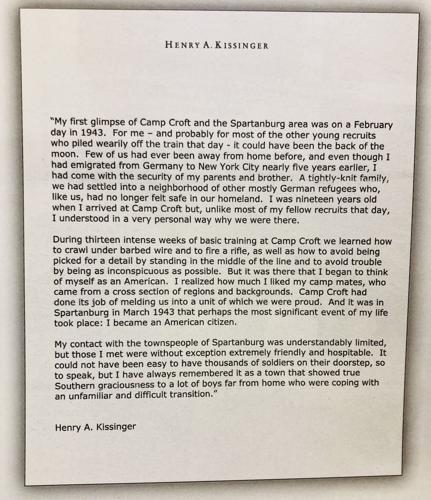 HENRY A. KISSINGER

"My first glimpse of Camp Croft and the Spartanburg area was on a February day in 1943. For me – and probably for most of the other young recruits who piled wearily off the train that day - it could have been the back of the moon. Few of us had ever been away from home before, and even though I had emigrated from Germany to New York City nearly five years earlier, I had come with the security of my parents and brother. A tightly-knit family, we had settled into a neighborhood of other mostly German refugees who, like us, had no longer felt safe in our homeland. I was nineteen years old when I arrived at Camp Croft but, unlike most of my fellow recruits that day, I understood in a very personal way why we were there.

During thirteen intense weeks of basic training at Camp Croft we learned how to crawl under barbed wire and to fire a rifle, as well as how to avoid being picked for a detail by standing in the middle of the line and to avoid trouble by being as inconspicuous as possible. But it was there that I began to think of myself as an American. I realized how much I liked my camp mates, who came from a cross section of regions and backgrounds. Camp Croft had done its job of melding us into a unit of which we were proud. And it was in Spartanburg in March 1943 that perhaps the most significant event of my life took place: I became an American citizen.

My contact with the townspeople of Spartanburg was understandably limited, but those I met were without exception extremely friendly and hospitable. It could not have been easy to have thousands of soldiers on their doorstep, so to speak, but I have always remembered it as a town that showed true Southern graciousness to a lot of boys far from home who were coping with an unfamiliar and difficult transition."

Henry A. Kissinger